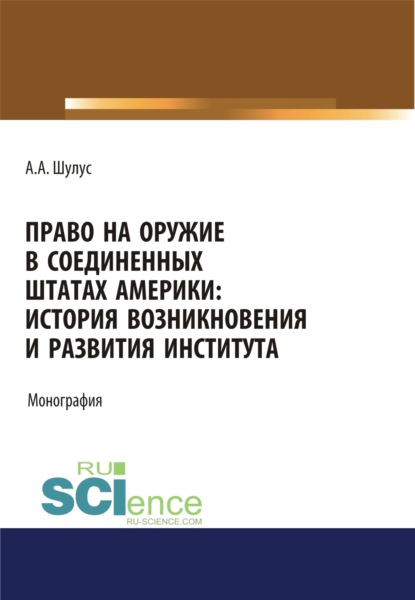 А.А. Шулус

ПРАВО НА ОРУЖИЕ В СОЕДИНЕННЫХ ШТАТАХ АМЕРИКИ: ИСТОРИЯ ВОЗНИКНОВЕНИЯ И РАЗВИТИЯ ИНСТИТУТА

Монография

RU SCIence
RU-SCIENCE.COM